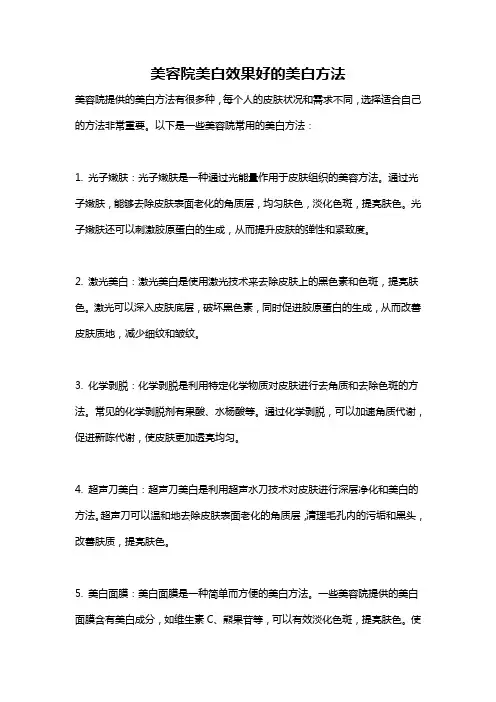 美容院美白效果好的美白方法

美容院提供的美白方法有很多种，每个人的皮肤状况和需求不同，选择适合自己的方法非常重要。以下是一些美容院常用的美白方法：

1. 光子嫩肤：光子嫩肤是一种通过光能量作用于皮肤组织的美容方法。通过光子嫩肤，能够去除皮肤表面老化的角质层，均匀肤色，淡化色斑，提亮肤色。光子嫩肤还可以刺激胶原蛋白的生成，从而提升皮肤的弹性和紧致度。

2. 激光美白：激光美白是使用激光技术来去除皮肤上的黑色素和色斑，提亮肤色。激光可以深入皮肤底层，破坏黑色素，同时促进胶原蛋白的生成，从而改善皮肤质地，减少细纹和皱纹。

3. 化学剥脱：化学剥脱是利用特定化学物质对皮肤进行去角质和去除色斑的方法。常见的化学剥脱剂有果酸、水杨酸等。通过化学剥脱，可以加速角质代谢，促进新陈代谢，使皮肤更加透亮均匀。

4. 超声刀美白：超声刀美白是利用超声水刀技术对皮肤进行深层净化和美白的方法。超声刀可以温和地去除皮肤表面老化的角质层，清理毛孔内的污垢和黑头，改善肤质，提亮肤色。

5. 美白面膜：美白面膜是一种简单而方便的美白方法。一些美容院提供的美白面膜含有美白成分，如维生素 C、熊果苷等，可以有效淡化色斑，提亮肤色。使